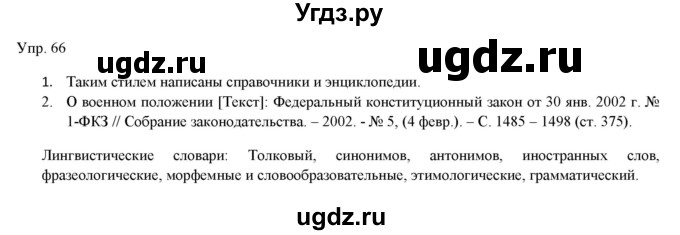 Угдз.ру

Упр. 66

ugdz.ru

ugdz.ru

1. Таким стилем написаны справочники и энциклопедии.
2. О военном положении [Текст]: Федеральный конституционный закон от 30 янв. 2002 г. № 1-ФКЗ // Собрание законодательства. – 2002. - № 5, (4 февр.). – С. 1485 – 1498 (ст. 375).

Лингвистические словари: Толковый, синонимов, антонимов, иностранных слов, фразеологические, морфемные и словообразовательные, этимологические, грамматический.

ugdz.ru